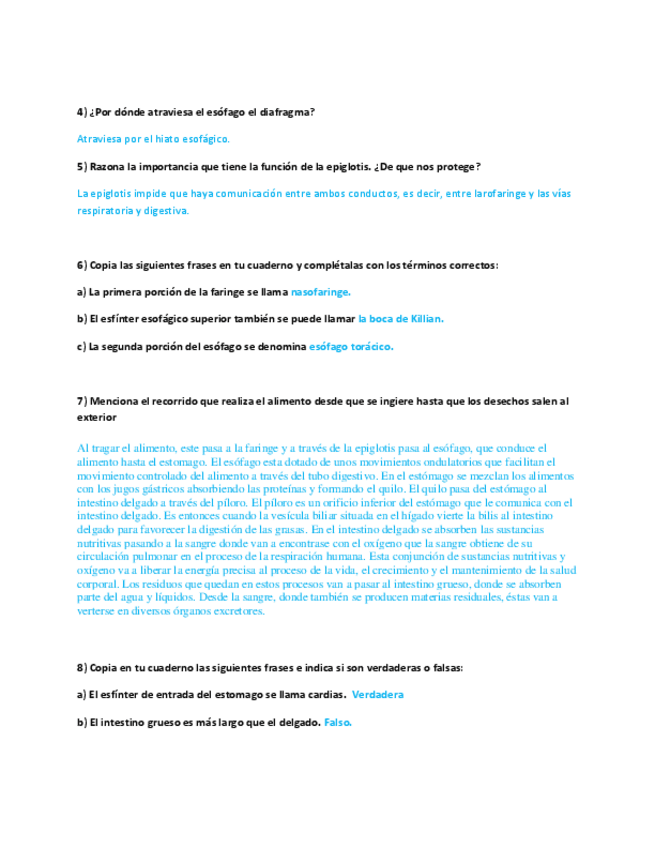 4) ¿Por dónde atraviesa el esófago el diafragma?

Atraviesa por el hiato esofágico.

5) Razona la importancia que tiene la función de la epiglotis. ¿De que nos protege?

La epiglotis impide que haya comunicación entre ambos conductos, es decir, entre larofaringe y las vías respiratoria y digestiva.

6) Copia las siguientes frases en tu cuaderno y complétalas con los términos correctos:

a) La primera porción de la faringe se llama nasofaringe.

b) El esfínter esofágico superior también se puede llamar la boca de Killian.

c) La segunda porción del esófago se denomina esófago torácico.

7) Menciona el recorrido que realiza el alimento desde que se ingiere hasta que los desechos salen al exterior

Al tragar el alimento, este pasa a la faringe y a través de la epiglotis pasa al esófago, que conduce el alimento hasta el estomago. El esófago esta dotado de unos movimientos ondulatorios que facilitan el movimiento controlado del alimento a través del tubo digestivo. En el estómago se mezclan los alimentos con los jugos gástricos absorbiendo las proteínas y formando el quilo. El quilo pasa del estómago al intestino delgado a través del píloro. El píloro es un orificio inferior del estómago que le comunica con el intestino delgado. Es entonces cuando la vesícula biliar situada en el hígado vierte la bilis al intestino delgado para favorecer la digestión de las grasas. En el intestino delgado se absorben las sustancias nutritivas pasando a la sangre donde van a encontrase con el oxígeno que la sangre obtiene de su circulación pulmonar en el proceso de la respiración humana. Esta conjunción de sustancias nutritivas y oxígeno va a liberar la energía precisa al proceso de la vida, el crecimiento y el mantenimiento de la salud corporal. Los residuos que quedan en estos procesos van a pasar al intestino grueso, donde se absorben parte del agua y líquidos. Desde la sangre, donde también se producen materias residuales, éstas van a verterse en diversos órganos excretores.

8) Copia en tu cuaderno las siguientes frases e indica si son verdaderas o falsas:

a) El esfínter de entrada del estomago se llama cardias. Verdadera

b) El intestino grueso es más largo que el delgado. Falso.